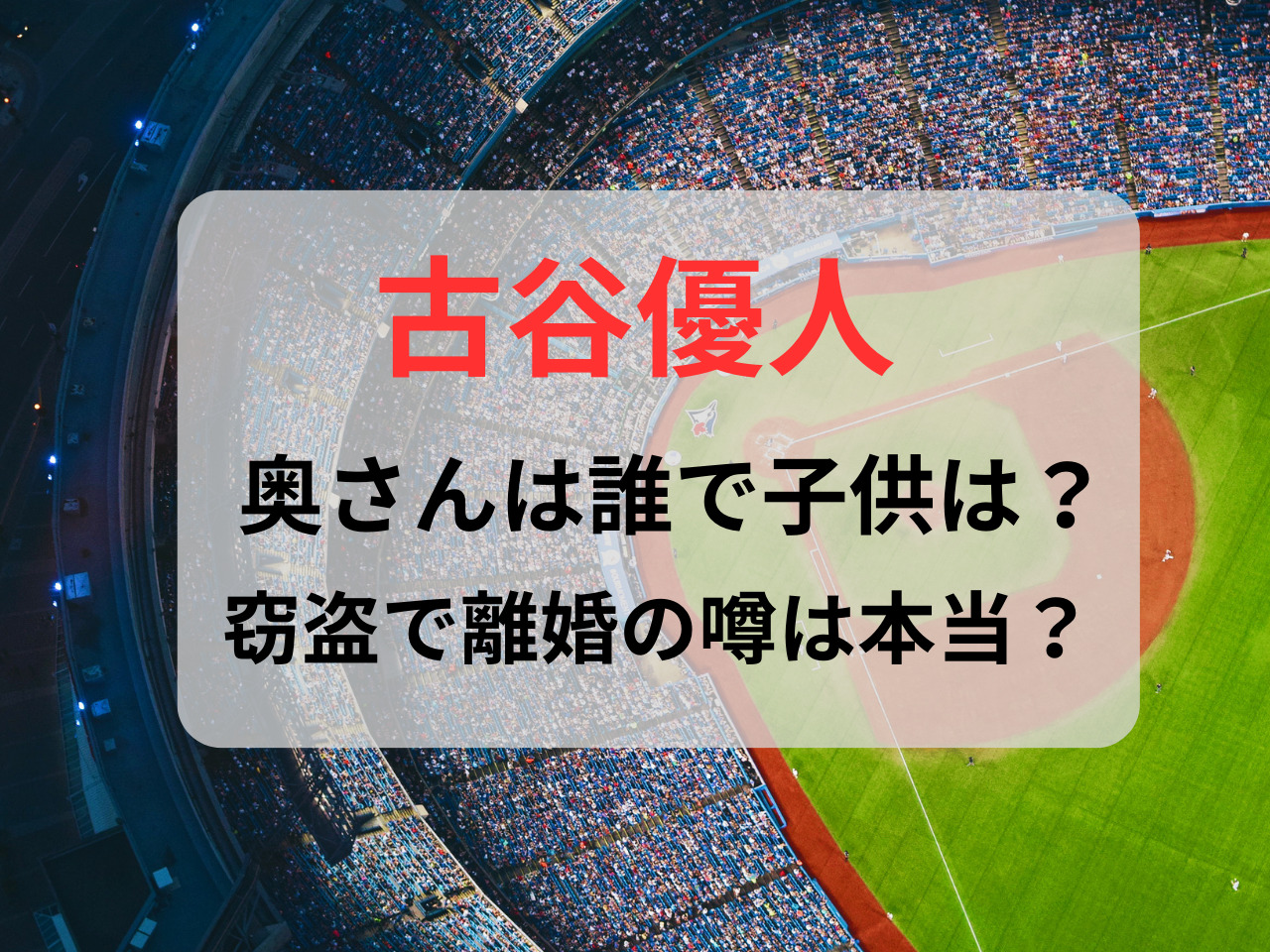 古谷優人

奥さんは誰で子供は？
窃盗で離婚の噂は本当？